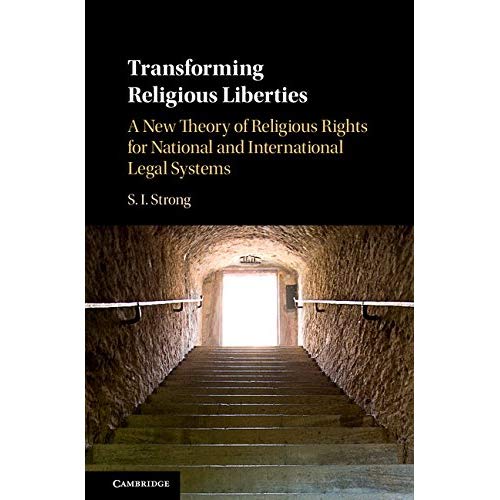 Transforming Religious Liberties

A New Theory of Religious Rights for National and International Legal Systems

S. I. Strong

CAMBRIDGE